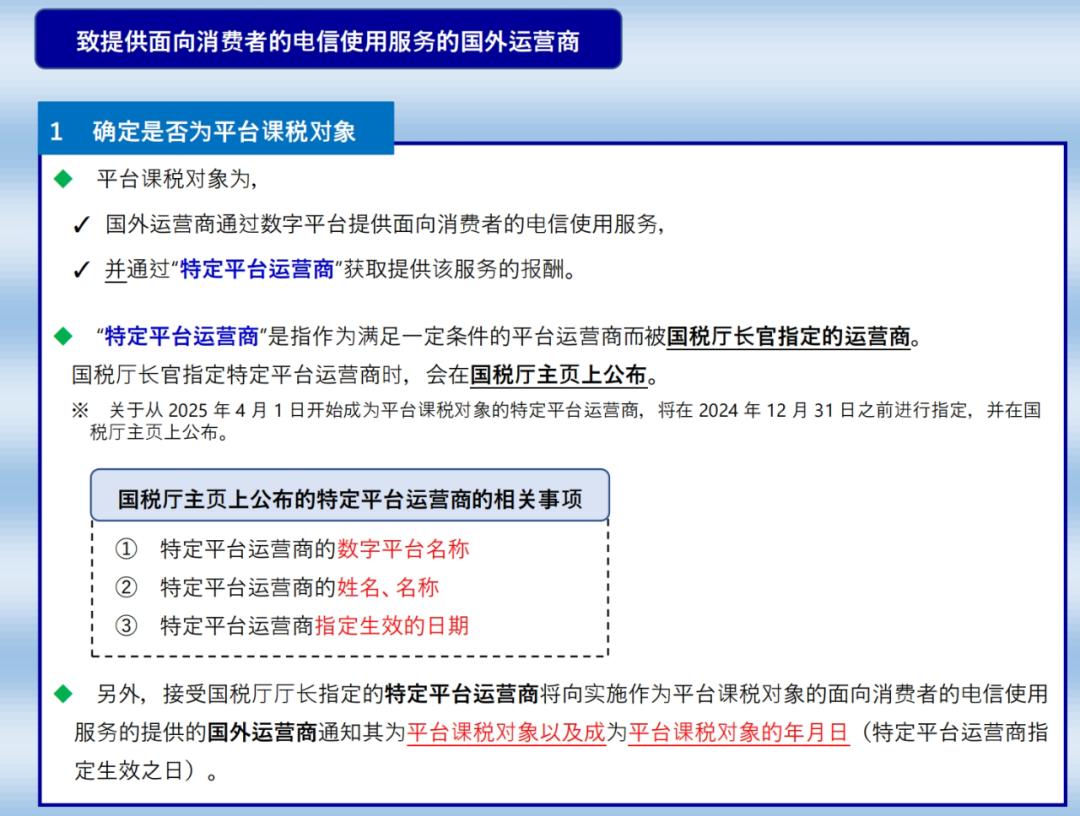 致提供面向消费者的电信使用服务的国外运营商

1　确定是否为平台课税对象

◆　平台课税对象为，

✓　国外运营商通过数字平台提供面向消费者的电信使用服务，

✓　并通过“特定平台运营商”获取提供该服务的报酬。

◆　“特定平台运营商”是指作为满足一定条件的平台运营商而被国税厅长官指定的运营商。
国税厅长官指定特定平台运营商时，会在国税厅主页上公布。

※　关于从 2025 年 4 月 1 日开始成为平台课税对象的特定平台运营商，将在 2024 年 12 月 31 日之前进行指定，并在国税厅主页上公布。

国税厅主页上公布的特定平台运营商的相关事项

①　特定平台运营商的数字平台名称
②　特定平台运营商的姓名、名称
③　特定平台运营商指定生效的日期

◆　另外，接受国税厅厅长指定的特定平台运营商将向实施作为平台课税对象的面向消费者的电信使用服务的提供的国外运营商通知其为平台课税对象以及成为平台课税对象的年月日（特定平台运营商指定生效之日）。